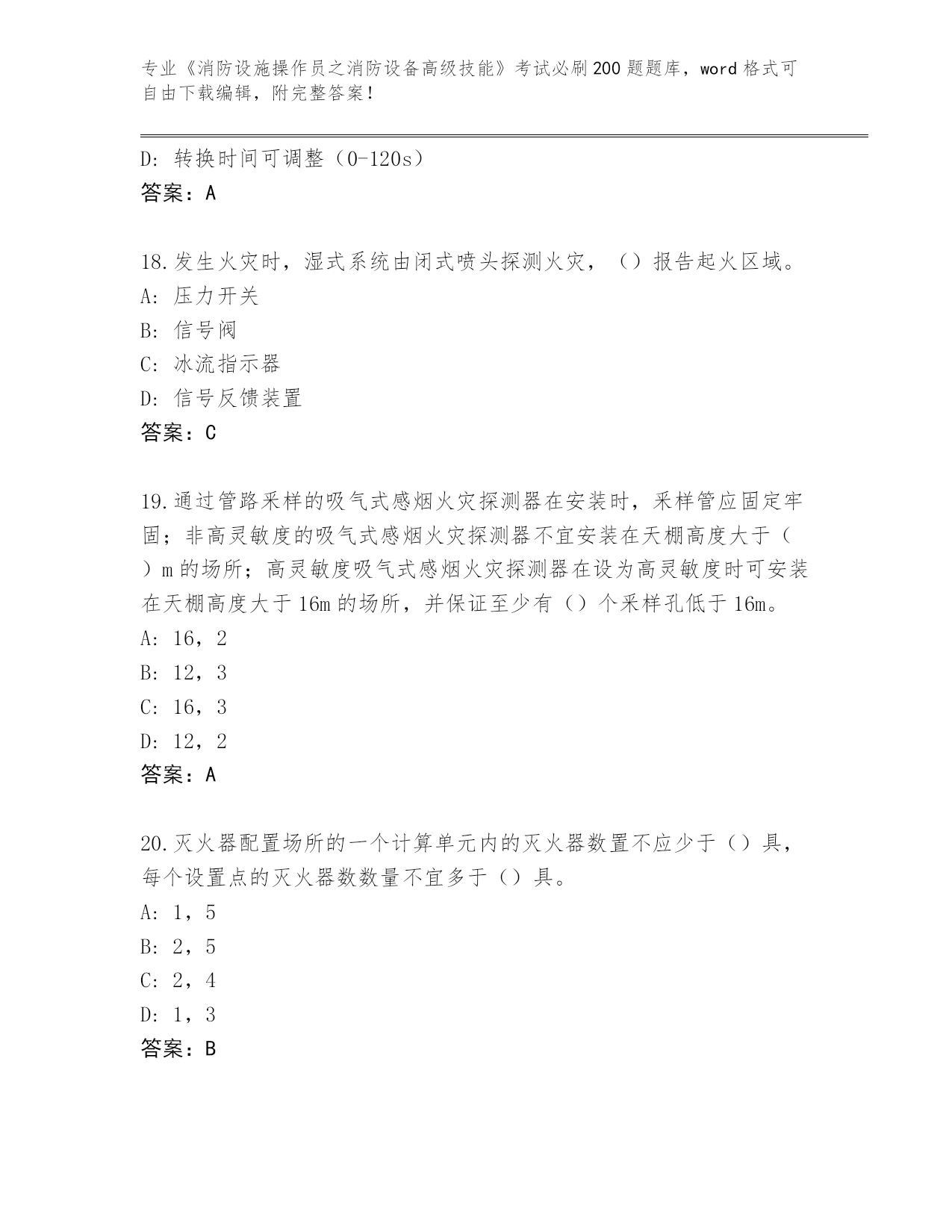 专业《消防设施操作员之消防设备高级技能》考试必刷200题题库，word格式可自由下载编辑，附完整答案！

D: 转换时间可调整（0-120s）
答案：A

18.发生火灾时，湿式系统由闭式喷头探测火灾，（）报告起火区域。
A: 压力开关
B: 信号阀
C: 冰流指示器
D: 信号反馈装置
答案：C

19.通过管路采样的吸气式感烟火灾探测器在安装时，采样管应固定牢固；非高灵敏度的吸气式感烟火灾探测器不宜安装在天棚高度大于（）m的场所；高灵敏度吸气式感烟火灾探测器在设为高灵敏度时可安装在天棚高度大于16m的场所，并保证至少有（）个采样孔低于16m。
A: 16，2
B: 12，3
C: 16，3
D: 12，2
答案：A

20.灭火器配置场所的一个计算单元内的灭火器数置不应少于（）具，每个设置点的灭火器数数量不宜多于（）具。
A: 1，5
B: 2，5
C: 2，4
D: 1，3
答案：B